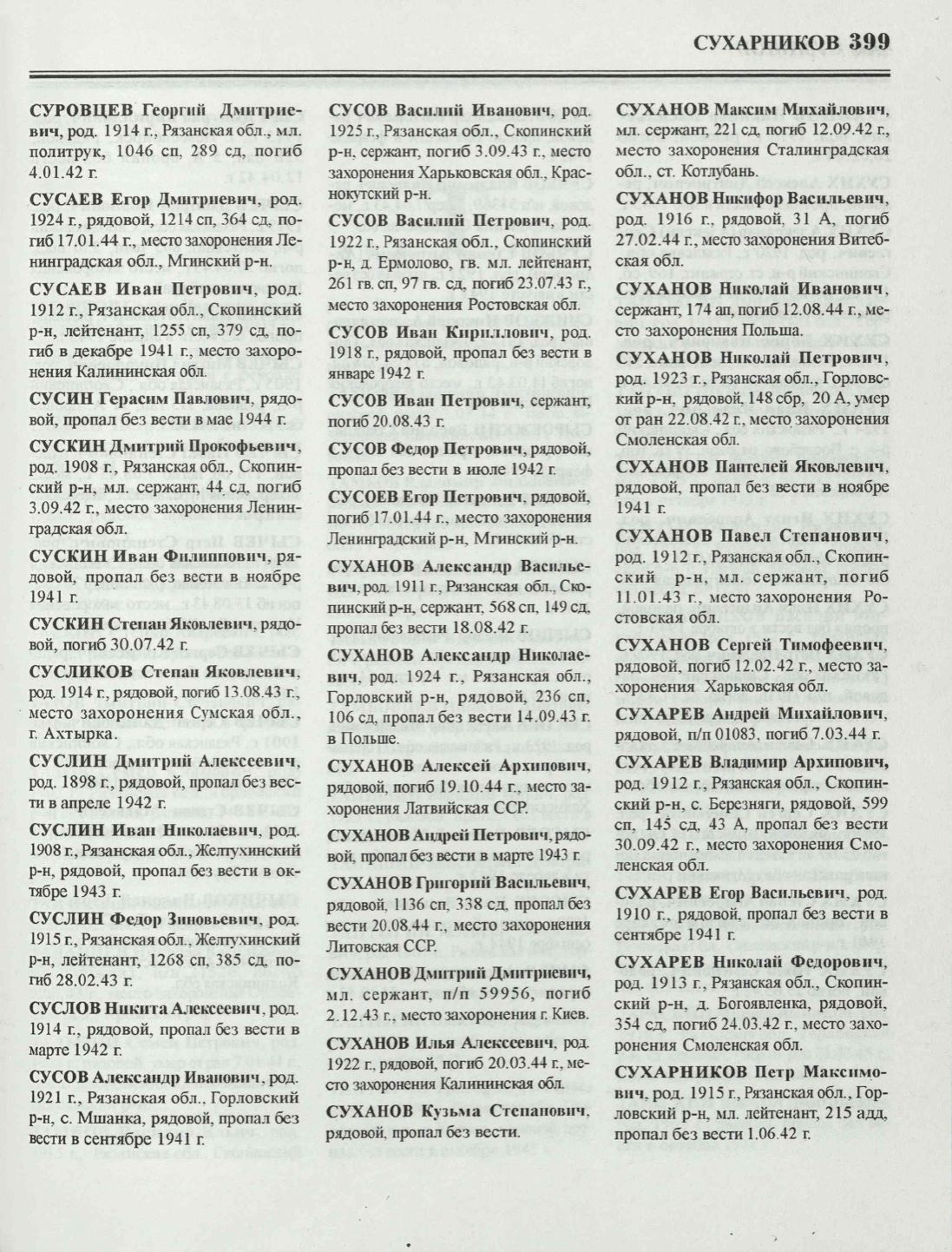 СУХАРНИКОВ 399

СУРОВЦЕВ Георгий Дмитриевич, род. 1914 г., Рязанская обл., мл. политрук, 1046 сп, 289 сд, погиб 4.01.42 г.

СУСАЕВ Егор Дмитриевич, род. 1924 г., рядовой, 1214 сп, 364 сд, погиб 17.01.44 г., место захоронения Ленинградская обл., Мгинский р-н.

СУСАЕВ Иван Петрович, род. 1912 г., Рязанская обл., Скопинский р-н, лейтенант, 1255 сп, 379 сд, погиб в декабре 1941 г., место захоронения Калининская обл.

СУСИН Герасим Павлович, рядовой, пропал без вести в мае 1944 г.

СУСКИН Дмитрий Прокофьевич, род. 1908 г., Рязанская обл., Скопинский р-н, мл. сержант, 44 сд, погиб 3.09.42 г., место захоронения Ленинградская обл.

СУСКИН Иван Филиппович, рядовой, пропал без вести в ноябре 1941 г.

СУСКИН Степан Яковлевич, рядовой, погиб 30.07.42 г.

СУСЛИКОВ Степан Яковлевич, род. 1914 г., рядовой, погиб 13.08.43 г., место захоронения Сумская обл., г. Ахтырка.

СУСЛИН Дмитрий Алексеевич, род. 1898 г., рядовой, пропал без вести в апреле 1942 г.

СУСЛИН Иван Николаевич, род. 1908 г., Рязанская обл., Желтухинский р-н, рядовой, пропал без вести в октябре 1943 г.

СУСЛИН Федор Зиновьевич, род. 1915 г., Рязанская обл., Желтухинский р-н, лейтенант, 1268 сп, 385 сд, погиб 28.02.43 г.

СУСЛОВ Никита Алексеевич, род. 1914 г., рядовой, пропал без вести в марте 1942 г.

СУСОВ Александр Иванович, род. 1921 г., Рязанская обл., Горловский р-н, с. Мшанка, рядовой, пропал без вести в сентябре 1941 г.

СУСОВ Василий Иванович, род. 1925 г., Рязанская обл., Скопинский р-н, сержант, погиб 3.09.43 г., место захоронения Харьковская обл., Краснокутский р-н.

СУСОВ Василий Петрович, род. 1922 г., Рязанская обл., Скопинский р-н, д. Ермолово, гв. мл. лейтенант, 261 гв. сп, 97 гв. сд, погиб 23.07.43 г., место захоронения Ростовская обл.

СУСОВ Иван Кириллович, род. 1918 г., рядовой, пропал без вести в январе 1942 г.

СУСОВ Иван Петрович, сержант, погиб 20.08.43 г.

СУСОВ Федор Петрович, рядовой, пропал без вести в июле 1942 г.

СУСОЕВ Егор Петрович, рядовой, погиб 17.01.44 г., место захоронения Ленинградский р-н, Мгинский р-н.

СУХАНОВ Александр Васильевич, род. 1911 г., Рязанская обл., Скопинский р-н, сержант, 568 сп, 149 сд, пропал без вести 18.08.42 г.

СУХАНОВ Александр Николаевич, род. 1924 г., Рязанская обл., Горловский р-н, рядовой, 236 сп, 106 сд, пропал без вести 14.09.43 г. в Польше.

СУХАНОВ Алексей Архипович, рядовой, погиб 19.10.44 г., место захоронения Латвийская ССР.

СУХАНОВ Андрей Петрович, рядовой, пропал без вести в марте 1943 г.

СУХАНОВ Григорий Васильевич, рядовой, 1136 сп, 338 сд, пропал без вести 20.08.44 г., место захоронения Литовская ССР.

СУХАНОВ Дмитрий Дмитриевич, мл. сержант, п/п 59956, погиб 2.12.43 г., место захоронения г. Киев.

СУХАНОВ Илья Алексеевич, род. 1922 г., рядовой, погиб 20.03.44 г., место захоронения Калининская обл.

СУХАНОВ Кузьма Степанович, рядовой, пропал без вести.

СУХАНОВ Максим Михайлович, мл. сержант, 221 сд, погиб 12.09.42 г., место захоронения Сталинградская обл., ст. Котлубань.

СУХАНОВ Никифор Васильевич, род. 1916 г., рядовой, 31 А, погиб 27.02.44 г., место захоронения Витебская обл.

СУХАНОВ Николай Иванович, сержант, 174 ап, погиб 12.08.44 г., место захоронения Польша.

СУХАНОВ Николай Петрович, род. 1923 г., Рязанская обл., Горловский р-н, рядовой, 148 сбр, 20 А, умер от ран 22.08.42 г., место захоронения Смоленская обл.

СУХАНОВ Пантелей Яковлевич, рядовой, пропал без вести в ноябре 1941 г.

СУХАНОВ Павел Степанович, род. 1912 г., Рязанская обл., Скопинский р-н, мл. сержант, погиб 11.01.43 г., место захоронения Ростовская обл.

СУХАНОВ Сергей Тимофеевич, рядовой, погиб 12.02.42 г., место захоронения Харьковская обл.

СУХАРЕВ Андрей Михайлович, рядовой, п/п 01083, погиб 7.03.44 г.

СУХАРЕВ Владимир Архипович, род. 1912 г., Рязанская обл., Скопинский р-н, с. Березняги, рядовой, 599 сп, 145 сд, 43 А, пропал без вести 30.09.42 г., место захоронения Смоленская обл.

СУХАРЕВ Егор Васильевич, род. 1910 г., рядовой, пропал без вести в сентябре 1941 г.

СУХАРЕВ Николай Федорович, род. 1913 г., Рязанская обл., Скопинский р-н, д. Богоявленка, рядовой, 354 сд, погиб 24.03.42 г., место захоронения Смоленская обл.

СУХАРНИКОВ Петр Максимович, род. 1915 г., Рязанская обл., Горловский р-н, мл. лейтенант, 215 адд, пропал без вести 1.06.42 г.